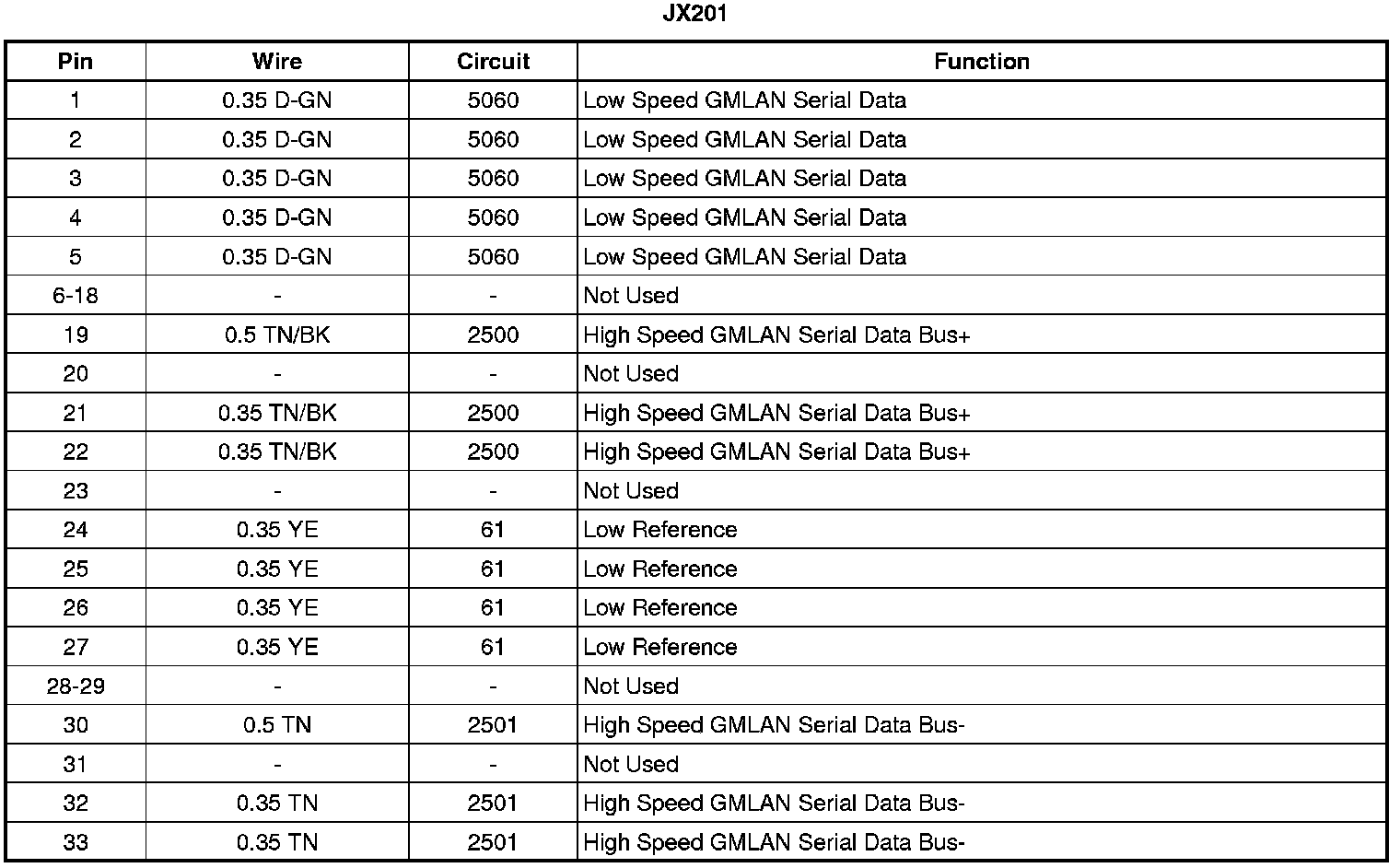 JX201

| Pin | Wire | Circuit | Function |
|---|---|---|---|
| 1 | 0.35 D-GN | 5060 | Low Speed GMLAN Serial Data |
| 2 | 0.35 D-GN | 5060 | Low Speed GMLAN Serial Data |
| 3 | 0.35 D-GN | 5060 | Low Speed GMLAN Serial Data |
| 4 | 0.35 D-GN | 5060 | Low Speed GMLAN Serial Data |
| 5 | 0.35 D-GN | 5060 | Low Speed GMLAN Serial Data |
| 6-18 | - | - | Not Used |
| 19 | 0.5 TN/BK | 2500 | High Speed GMLAN Serial Data Bus+ |
| 20 | - | - | Not Used |
| 21 | 0.35 TN/BK | 2500 | High Speed GMLAN Serial Data Bus+ |
| 22 | 0.35 TN/BK | 2500 | High Speed GMLAN Serial Data Bus+ |
| 23 | - | - | Not Used |
| 24 | 0.35 YE | 61 | Low Reference |
| 25 | 0.35 YE | 61 | Low Reference |
| 26 | 0.35 YE | 61 | Low Reference |
| 27 | 0.35 YE | 61 | Low Reference |
| 28-29 | - | - | Not Used |
| 30 | 0.5 TN | 2501 | High Speed GMLAN Serial Data Bus- |
| 31 | - | - | Not Used |
| 32 | 0.35 TN | 2501 | High Speed GMLAN Serial Data Bus- |
| 33 | 0.35 TN | 2501 | High Speed GMLAN Serial Data Bus- |